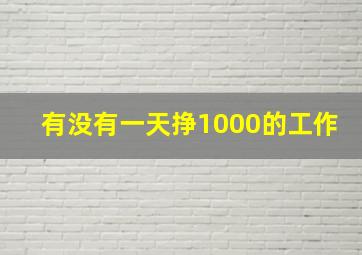 有没有一天挣1000的工作